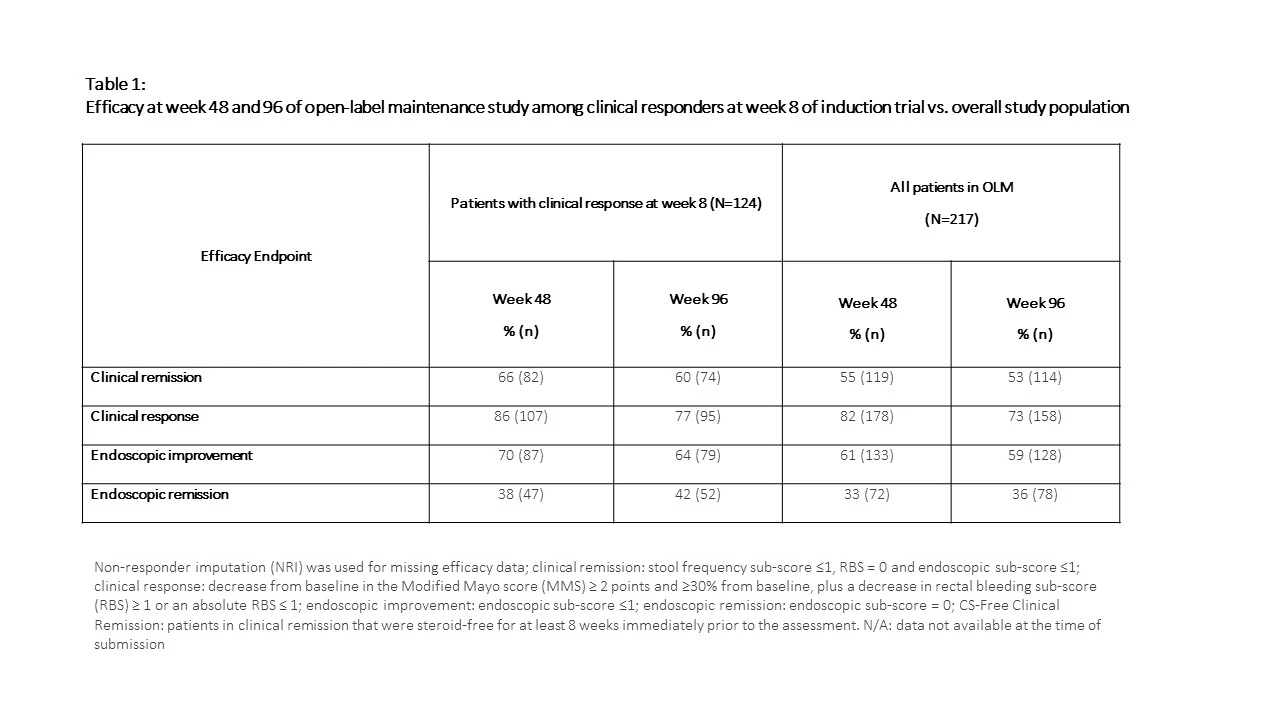 Table 1:
Efficacy at week 48 and 96 of open-label maintenance study among clinical responders at week 8 of induction trial vs. overall study population

| Efficacy Endpoint | Patients with clinical response at week 8 (N=124) | | All patients in OLM (N=217) | |
|---|---|---|---|---|
| | Week 48 % (n) | Week 96 % (n) | Week 48 % (n) | Week 96 % (n) |
| Clinical remission | 66 (82) | 60 (74) | 55 (119) | 53 (114) |
| Clinical response | 86 (107) | 77 (95) | 82 (178) | 73 (158) |
| Endoscopic improvement | 70 (87) | 64 (79) | 61 (133) | 59 (128) |
| Endoscopic remission | 38 (47) | 42 (52) | 33 (72) | 36 (78) |

Non-responder imputation (NRI) was used for missing efficacy data; clinical remission: stool frequency sub-score ≤1, RBS = 0 and endoscopic sub-score ≤1; clinical response: decrease from baseline in the Modified Mayo score (MMS) ≥ 2 points and ≥30% from baseline, plus a decrease in rectal bleeding sub-score (RBS) ≥ 1 or an absolute RBS ≤ 1; endoscopic improvement: endoscopic sub-score ≤1; endoscopic remission: endoscopic sub-score = 0; CS-Free Clinical Remission: patients in clinical remission that were steroid-free for at least 8 weeks immediately prior to the assessment. N/A: data not available at the time of submission